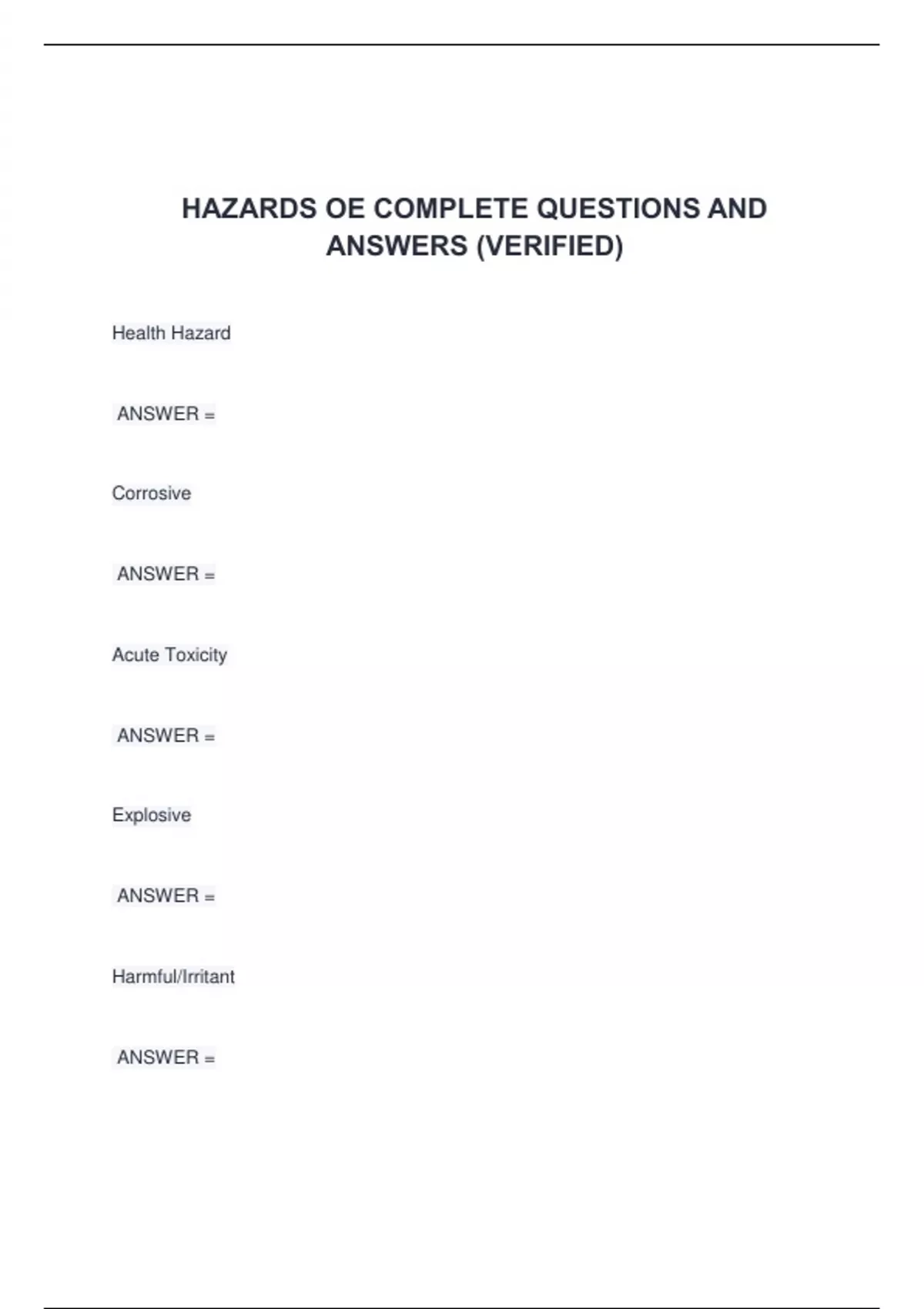 HAZARDS OE COMPLETE QUESTIONS AND ANSWERS (VERIFIED)

Health Hazard

ANSWER =

Corrosive

ANSWER =

Acute Toxicity

ANSWER =

Explosive

ANSWER =

Harmful/Irritant

ANSWER =